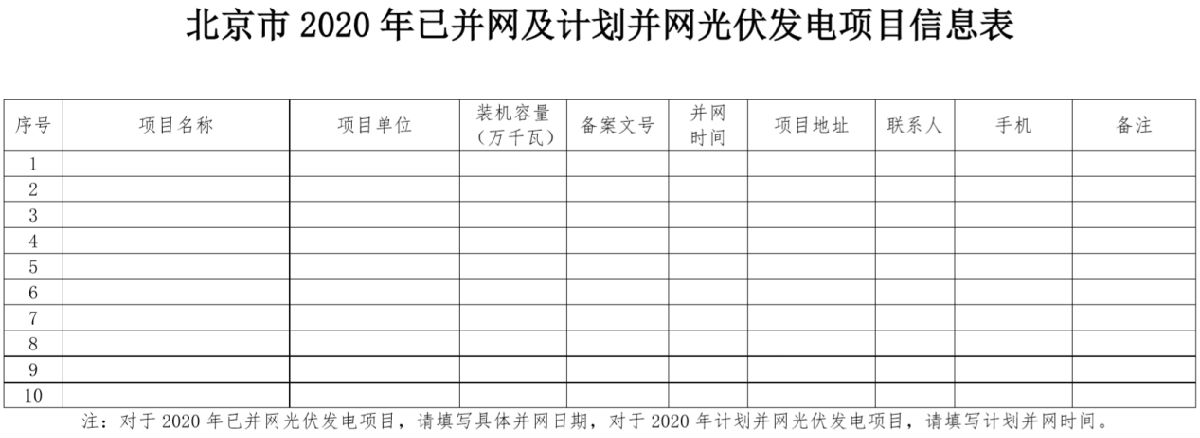 北京市 2020 年已并网及计划并网光伏发电项目信息表

| 序号 | 项目名称 | 项目单位 | 装机容量（万千瓦） | 备案文号 | 并网时间 | 项目地址 | 联系人 | 手机 | 备注 |
|---|---|---|---|---|---|---|---|---|---|
| 1 | | | | | | | | | |
| 2 | | | | | | | | | |
| 3 | | | | | | | | | |
| 4 | | | | | | | | | |
| 5 | | | | | | | | | |
| 6 | | | | | | | | | |
| 7 | | | | | | | | | |
| 8 | | | | | | | | | |
| 9 | | | | | | | | | |
| 10 | | | | | | | | | |

注：对于 2020 年已并网光伏发电项目，请填写具体并网日期，对于 2020 年计划并网光伏发电项目，请填写计划并网时间。